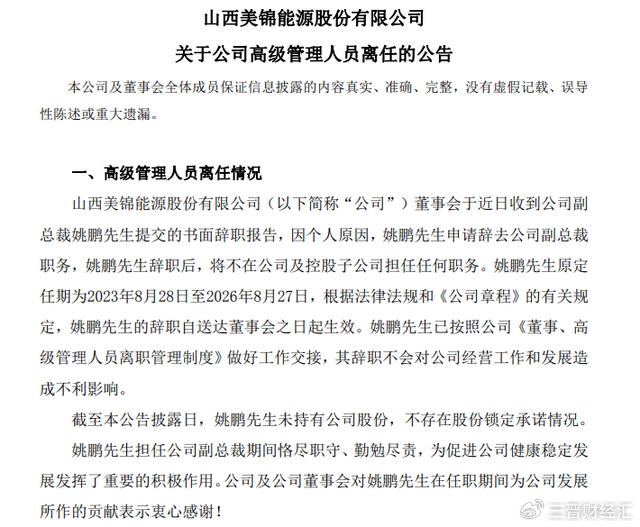 山西美锦能源股份有限公司

关于公司高级管理人员离任的公告

本公司及董事会全体成员保证信息披露的内容真实、准确、完整，没有虚假记载、误导性陈述或重大遗漏。

一、高级管理人员离任情况

山西美锦能源股份有限公司（以下简称“公司”）董事会于近日收到公司副总裁姚鹏先生提交的书面辞职报告，因个人原因，姚鹏先生申请辞去公司副总裁职务，姚鹏先生辞职后，将不在公司及控股子公司担任任何职务。姚鹏先生原定任期为2023年8月28日至2026年8月27日，根据法律法规和《公司章程》的有关规定，姚鹏先生的辞职自送达董事会之日起生效。姚鹏先生已按照公司《董事、高级管理人员离职管理制度》做好工作交接，其辞职不会对公司经营工作和发展造成不利影响。

截至本公告披露日，姚鹏先生未持有公司股份，不存在股份锁定承诺情况。

姚鹏先生担任公司副总裁期间恪尽职守、勤勉尽责，为促进公司健康稳定发展发挥了重要的积极作用。公司及公司董事会对姚鹏先生在任职期间为公司发展所作的贡献表示衷心感谢！

三晋财经汇